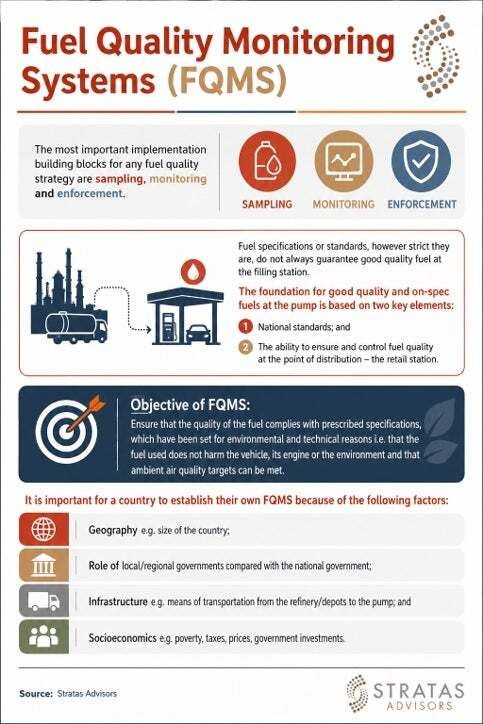 Fuel Quality Monitoring Systems (FQMS)

The most important implementation building blocks for any fuel quality strategy are sampling, monitoring and enforcement.

SAMPLING
MONITORING
ENFORCEMENT

Fuel specifications or standards, however strict they are, do not always guarantee good quality fuel at the filling station.

The foundation for good quality and on-spec fuels at the pump is based on two key elements:

1 National standards; and

2 The ability to ensure and control fuel quality at the point of distribution – the retail station.

Objective of FQMS:
Ensure that the quality of the fuel complies with prescribed specifications, which have been set for environmental and technical reasons i.e. that the fuel used does not harm the vehicle, its engine or the environment and that ambient air quality targets can be met.

It is important for a country to establish their own FQMS because of the following factors:

Geography e.g. size of the country;

Role of local/regional governments compared with the national government;

Infrastructure e.g. means of transportation from the refinery/depots to the pump; and

Socioeconomics e.g. poverty, taxes, prices, government investments.

Source: Stratas Advisors

STRATAS ADVISORS